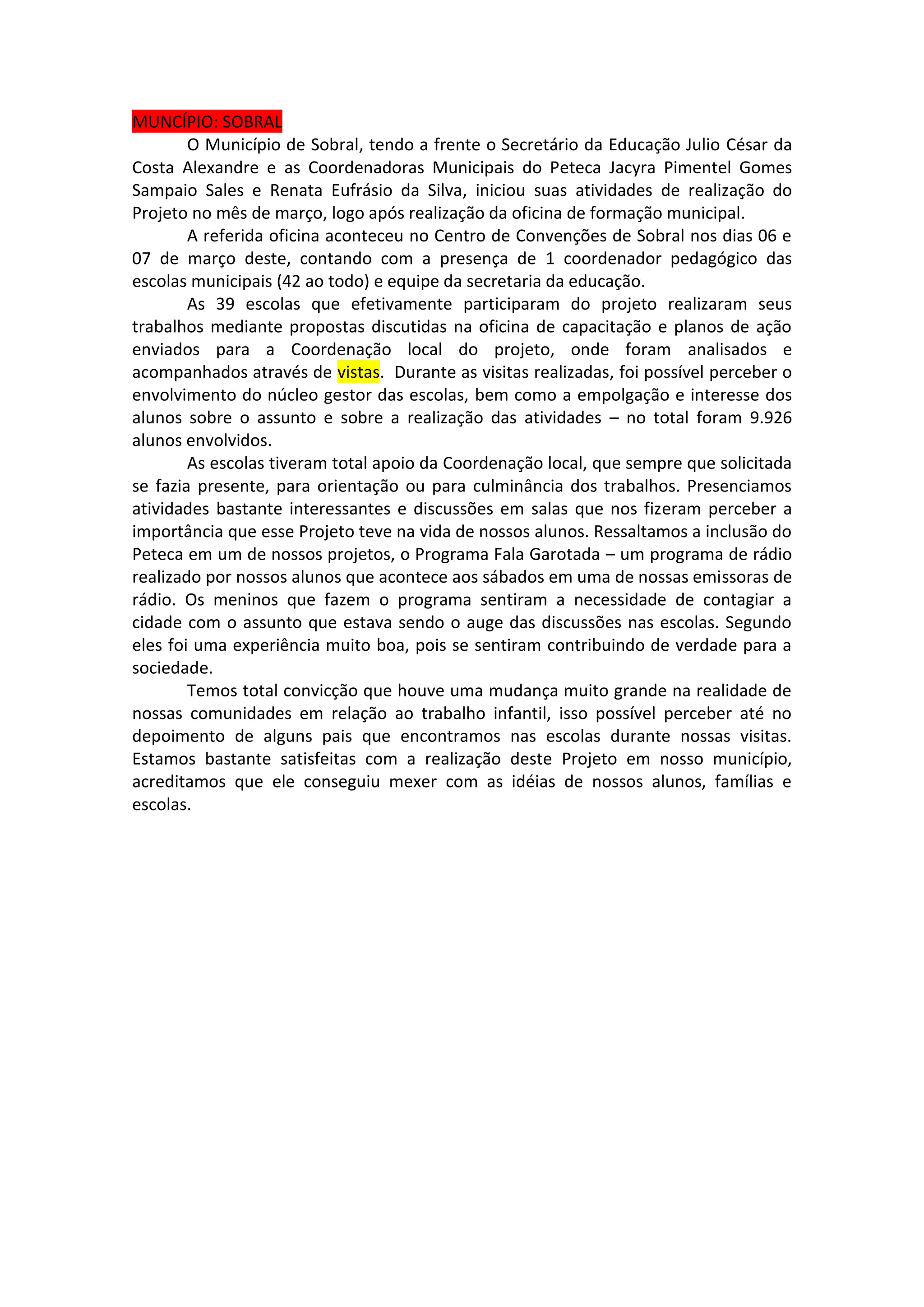 MUNCÍPIO: SOBRAL

O Município de Sobral, tendo a frente o Secretário da Educação Julio César da Costa Alexandre e as Coordenadoras Municipais do Peteca Jacyra Pimentel Gomes Sampaio Sales e Renata Eufrásio da Silva, iniciou suas atividades de realização do Projeto no mês de março, logo após realização da oficina de formação municipal.

A referida oficina aconteceu no Centro de Convenções de Sobral nos dias 06 e 07 de março deste, contando com a presença de 1 coordenador pedagógico das escolas municipais (42 ao todo) e equipe da secretaria da educação.

As 39 escolas que efetivamente participaram do projeto realizaram seus trabalhos mediante propostas discutidas na oficina de capacitação e planos de ação enviados para a Coordenação local do projeto, onde foram analisados e acompanhados através de vistas. Durante as visitas realizadas, foi possível perceber o envolvimento do núcleo gestor das escolas, bem como a empolgação e interesse dos alunos sobre o assunto e sobre a realização das atividades – no total foram 9.926 alunos envolvidos.

As escolas tiveram total apoio da Coordenação local, que sempre que solicitada se fazia presente, para orientação ou para culminância dos trabalhos. Presenciamos atividades bastante interessantes e discussões em salas que nos fizeram perceber a importância que esse Projeto teve na vida de nossos alunos. Ressaltamos a inclusão do Peteca em um de nossos projetos, o Programa Fala Garotada – um programa de rádio realizado por nossos alunos que acontece aos sábados em uma de nossas emissoras de rádio. Os meninos que fazem o programa sentiram a necessidade de contagiar a cidade com o assunto que estava sendo o auge das discussões nas escolas. Segundo eles foi uma experiência muito boa, pois se sentiram contribuindo de verdade para a sociedade.

Temos total convicção que houve uma mudança muito grande na realidade de nossas comunidades em relação ao trabalho infantil, isso possível perceber até no depoimento de alguns pais que encontramos nas escolas durante nossas visitas. Estamos bastante satisfeitas com a realização deste Projeto em nosso município, acreditamos que ele conseguiu mexer com as idéias de nossos alunos, famílias e escolas.